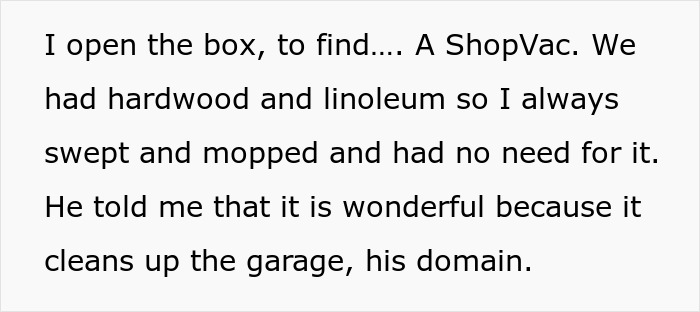 I open the box, to find…. A ShopVac. We had hardwood and linoleum so I always swept and mopped and had no need for it. He told me that it is wonderful because it cleans up the garage, his domain.